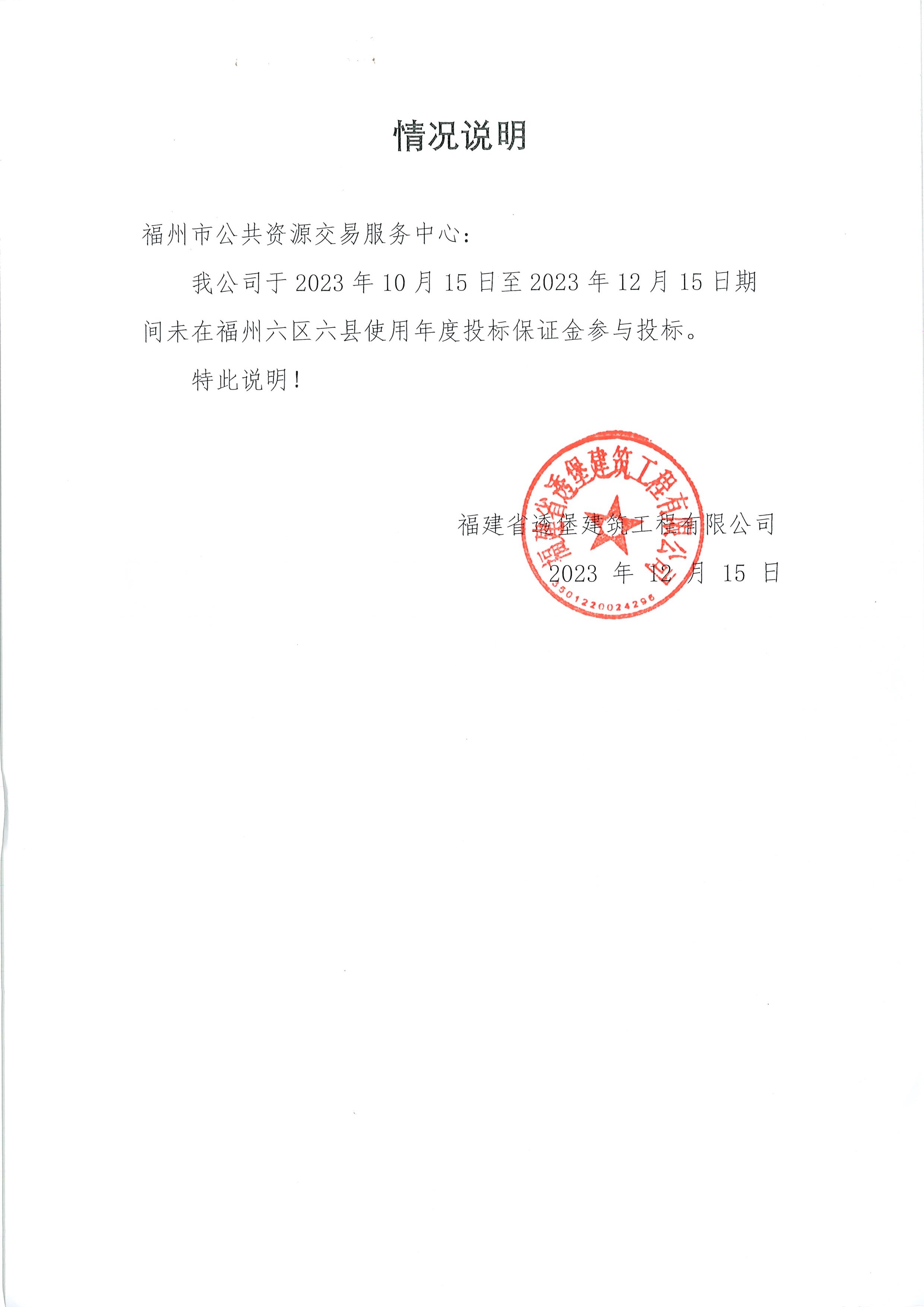 情况说明

福州市公共资源交易服务中心：

我公司于 2023 年 10 月 15 日至 2023 年 12 月 15 日期间未在福州六区六县使用年度投标保证金参与投标。

特此说明！

福建省透堡建筑工程有限公司

2023 年 12 月 15 日

福建省透堡建筑工程有限公司

3501220024296